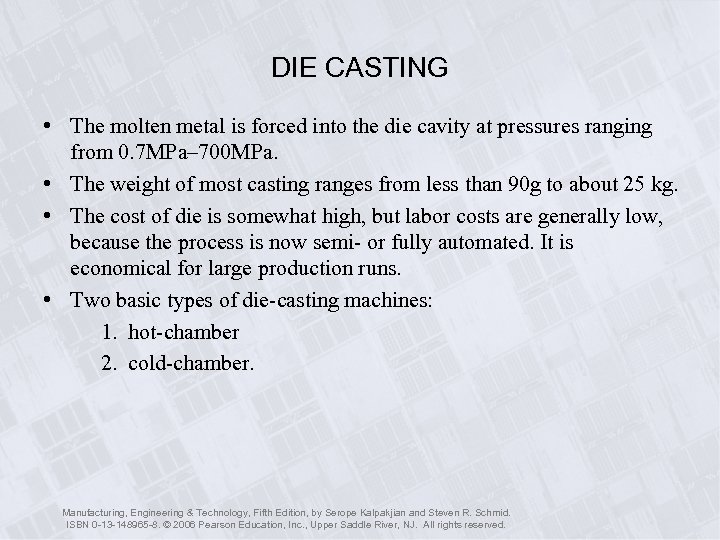 DIE CASTING

• The molten metal is forced into the die cavity at pressures ranging from 0.7MPa–700MPa.
• The weight of most casting ranges from less than 90g to about 25 kg.
• The cost of die is somewhat high, but labor costs are generally low, because the process is now semi- or fully automated. It is economical for large production runs.
• Two basic types of die-casting machines:
1. hot-chamber
2. cold-chamber.

Manufacturing, Engineering & Technology, Fifth Edition, by Serope Kalpakjian and Steven R. Schmid.
ISBN 0-13-148965-8. © 2006 Pearson Education, Inc., Upper Saddle River, NJ. All rights reserved.